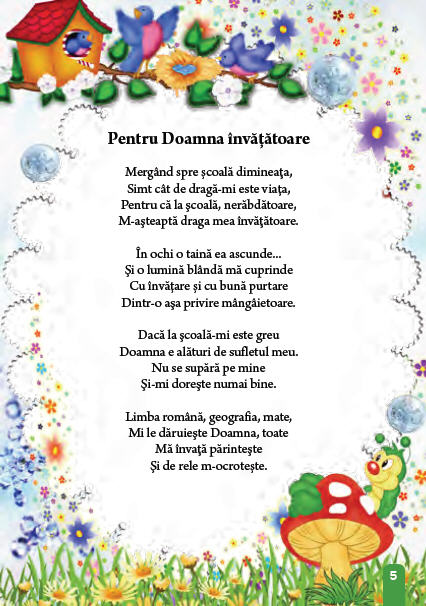 Pentru Doamna învăţătoare

Mergând spre şcoală dimineaţa,
Simt cât de dragă-mi este viaţa,
Pentru că la şcoală, nerăbdătoare,
M-aşteaptă draga mea învăţătoare.

În ochi o taină ea ascunde...
Şi o lumină blândă mă cuprinde
Cu învăţare şi cu bună purtare
Dintr-o aşa privire mângâietoare.

Dacă la şcoală-mi este greu
Doamna e alături de sufletul meu.
Nu se supără pe mine
Şi-mi doreşte numai bine.

Limba română, geografia, mate,
Mi le dăruieşte Doamna, toate
Mă învaţă părinteşte
Şi de rele m-ocroteşte.

5